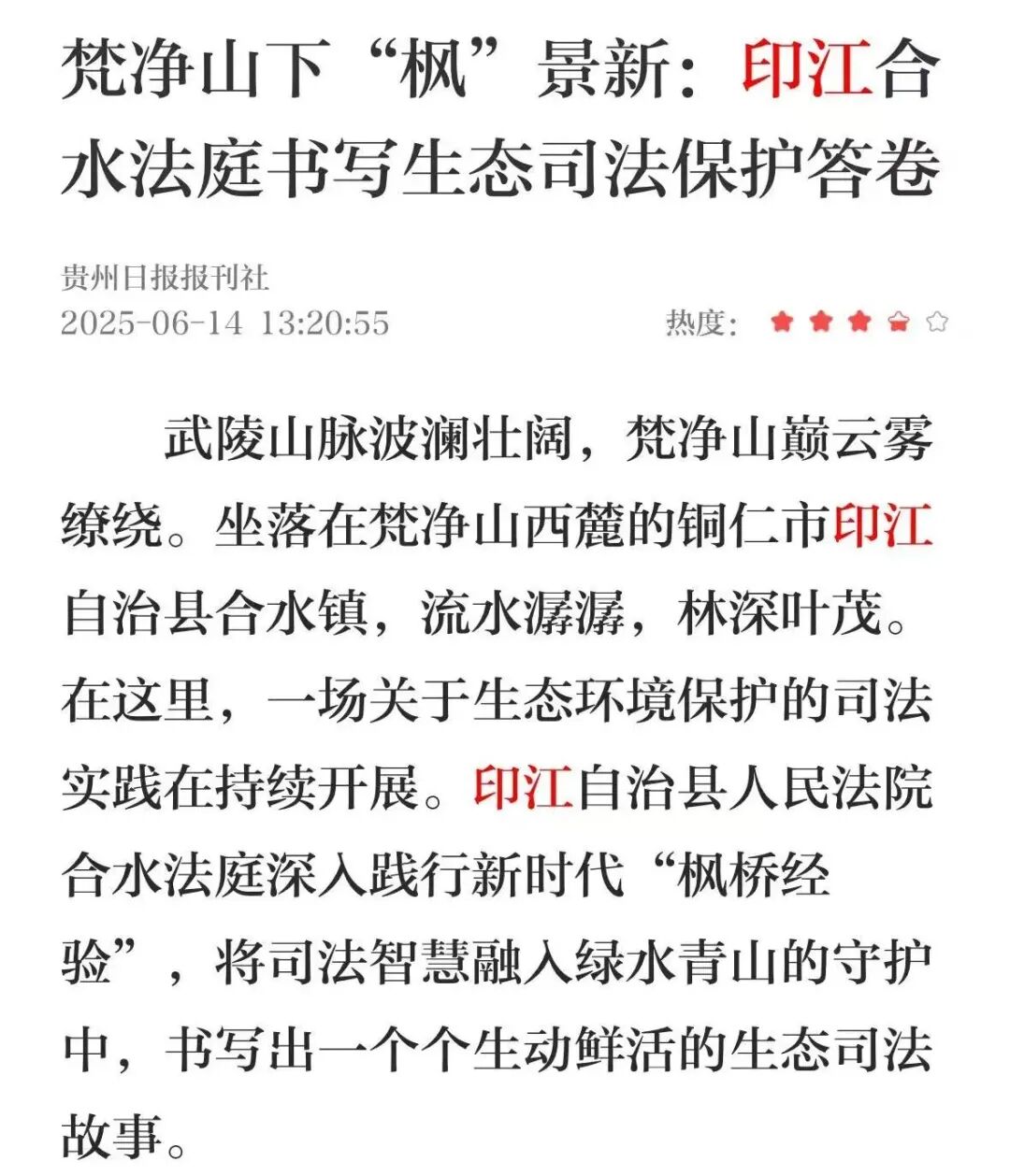 梵净山下“枫”景新：印江合水法庭书写生态司法保护答卷

贵州日报报刊社
2025-06-14 13:20:55

热度：

武陵山脉波澜壮阔，梵净山巅云雾缭绕。坐落在梵净山西麓的铜仁市印江自治县合水镇，流水潺潺，林深叶茂。在这里，一场关于生态环境保护的司法实践在持续开展。印江自治县人民法院合水法庭深入践行新时代“枫桥经验”，将司法智慧融入绿水青山的守护中，书写出一个个生动鲜活的生态司法故事。